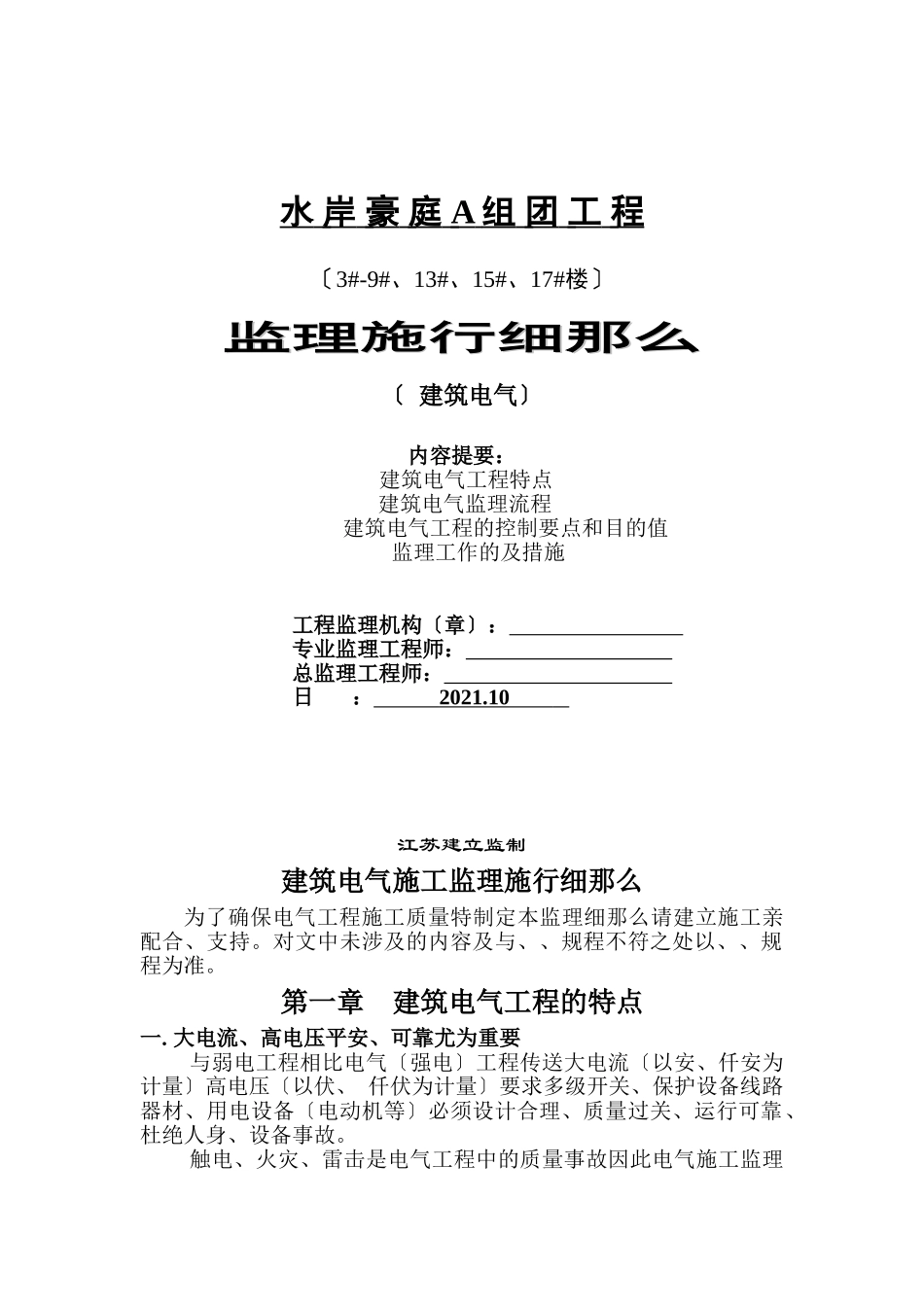 水岸豪庭A组团工程

〔3#-9#、13#、15#、17#楼〕

监理施行细那么

〔 建筑电气〕

内容提要：
建筑电气工程特点
建筑电气监理流程
建筑电气工程的控制要点和目的值
监理工作的及措施

工程监理机构〔章〕：
专业监理工程师：
总监理工程师：
日 ： 2021.10

江苏建立监制

建筑电气施工监理施行细那么

为了确保电气工程施工质量特制定本监理细那么请建立施工亲配合、支持。对文中未涉及的内容及与、、规程不符之处以、、规程为准。

第一章 建筑电气工程的特点

一. 大电流、高电压平安、可靠尤为重要

与弱电工程相比电气〔强电〕工程传送大电流〔以安、仟安为计量〕高电压〔以伏、 仟伏为计量〕要求多级开关、保护设备线路器材、用电设备〔电动机等〕必须设计合理、质量过关、运行可靠、杜绝人身、设备事故。

触电、火灾、雷击是电气工程中的质量事故因此电气施工监理